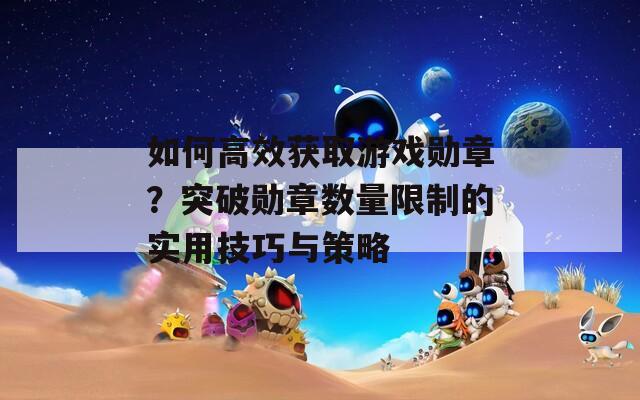 如何高效获取游戏勋章？突破勋章数量限制的实用技巧与策略